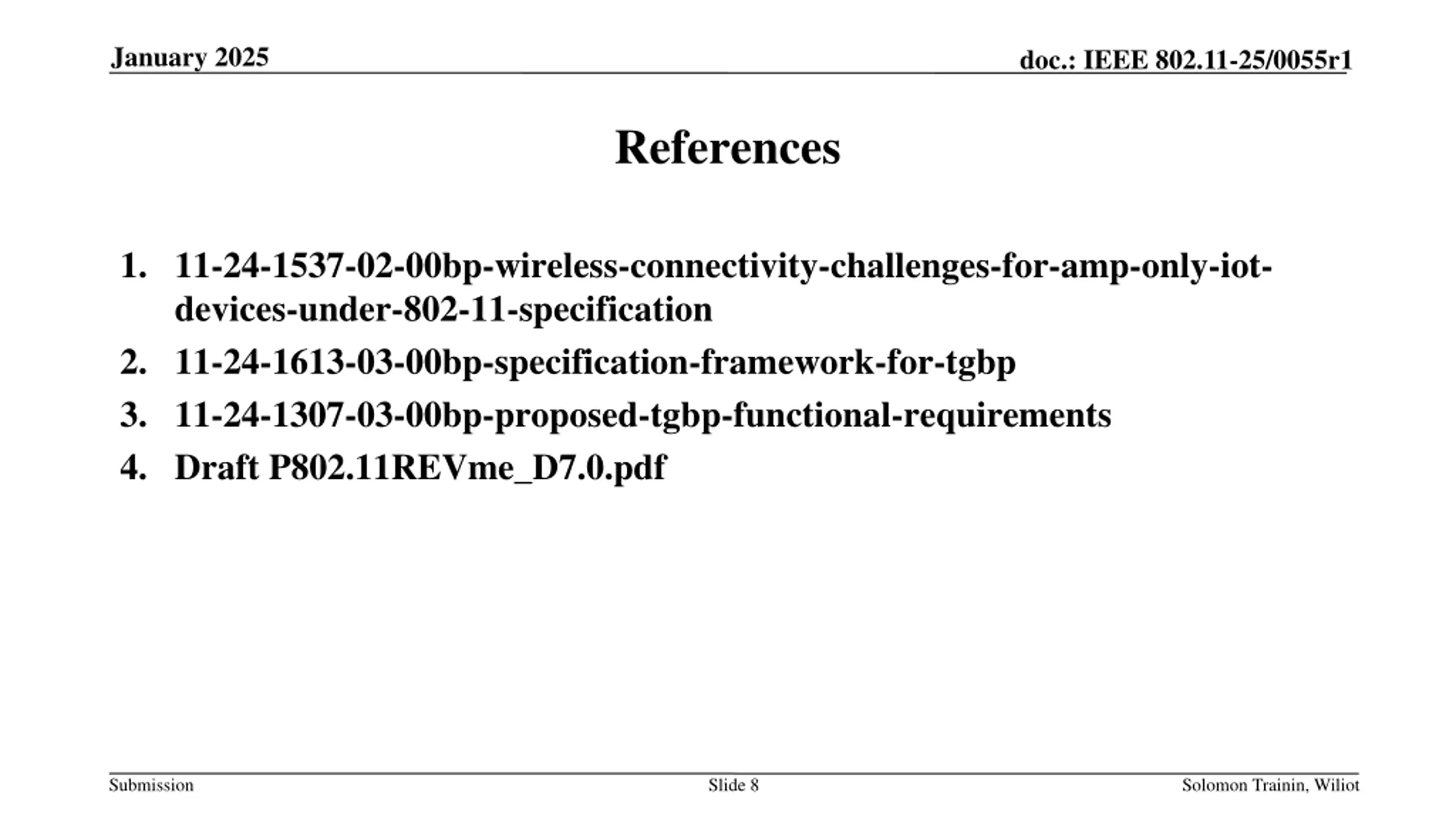 January 2025

doc.: IEEE 802.11-25/0055r1

References

1. 11-24-1537-02-00bp-wireless-connectivity-challenges-for-amp-only-iot-devices-under-802-11-specification
2. 11-24-1613-03-00bp-specification-framework-for-tgbp
3. 11-24-1307-03-00bp-proposed-tgbp-functional-requirements
4. Draft P802.11REVme_D7.0.pdf

Submission

Slide 8

Solomon Trainin, Wiliot